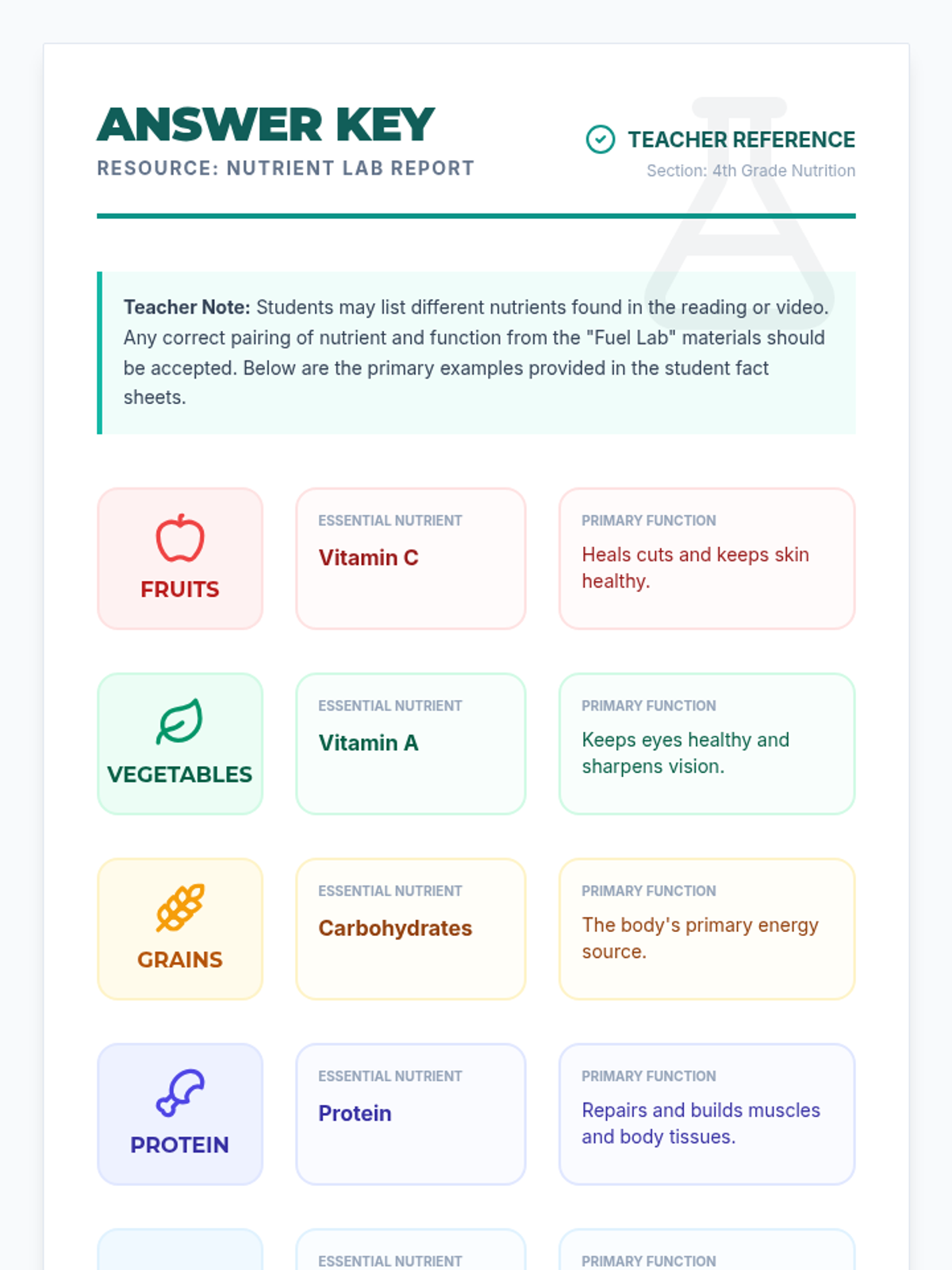 ANSWER KEY
RESOURCE: NUTRIENT LAB REPORT

TEACHER REFERENCE
Section: 4th Grade Nutrition

Teacher Note: Students may list different nutrients found in the reading or video. Any correct pairing of nutrient and function from the "Fuel Lab" materials should be accepted. Below are the primary examples provided in the student fact sheets.

FRUITS

ESSENTIAL NUTRIENT
Vitamin C

PRIMARY FUNCTION
Heals cuts and keeps skin healthy.

VEGETABLES

ESSENTIAL NUTRIENT
Vitamin A

PRIMARY FUNCTION
Keeps eyes healthy and sharpens vision.

GRAINS

ESSENTIAL NUTRIENT
Carbohydrates

PRIMARY FUNCTION
The body's primary energy source.

PROTEIN

ESSENTIAL NUTRIENT
Protein

PRIMARY FUNCTION
Repairs and builds muscles and body tissues.

ESSENTIAL NUTRIENT

PRIMARY FUNCTION